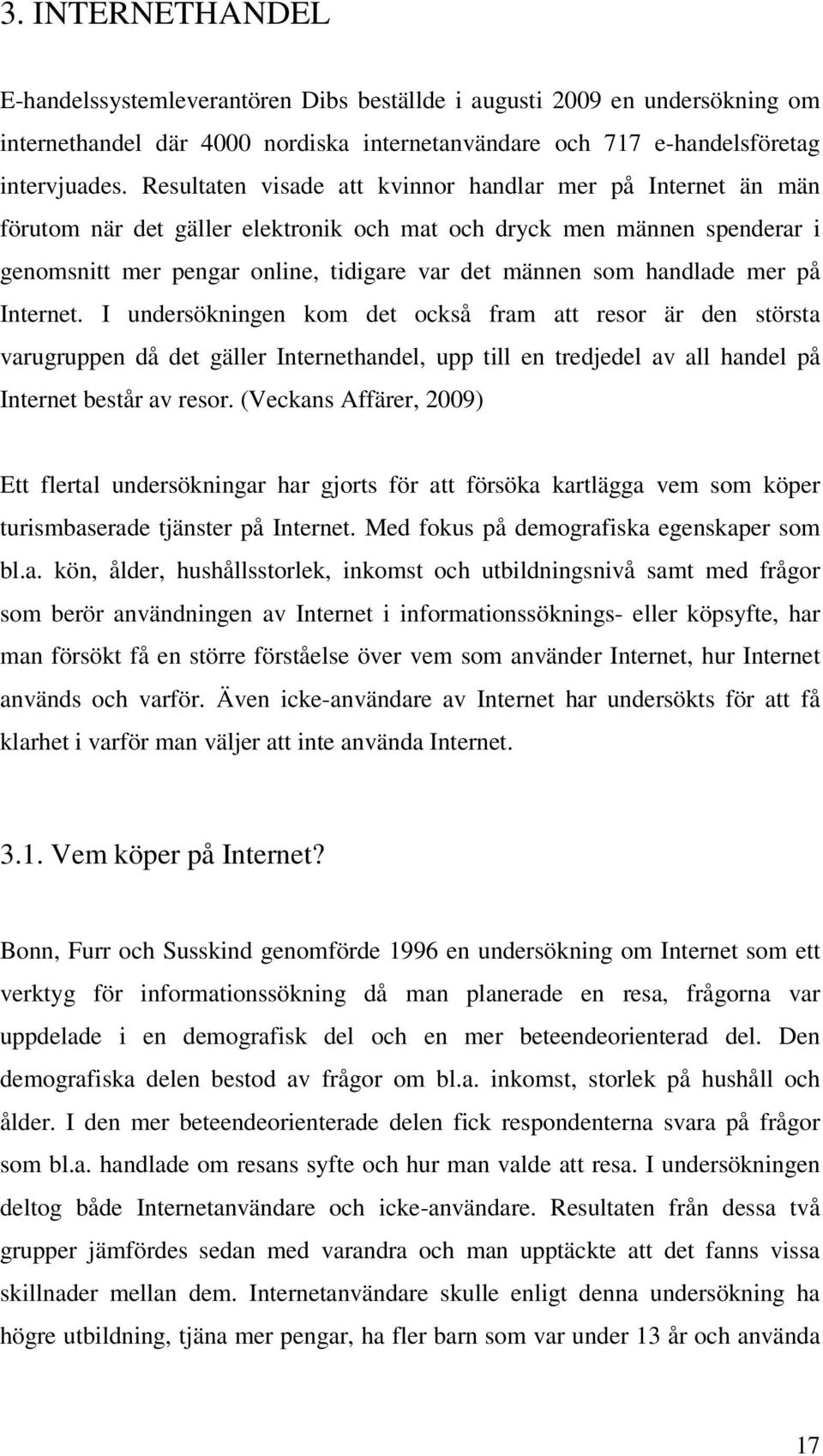 3. INTERNETHANDEL

E-handelssystemleverantören Dibs beställde i augusti 2009 en undersökning om internethandel där 4000 nordiska internetanvändare och 717 e-handelsföretag intervjuades. Resultaten visade att kvinnor handlar mer på Internet än män förutom när det gäller elektronik och mat och dryck men männen spenderar i genomsnitt mer pengar online, tidigare var det männen som handlade mer på Internet. I undersökningen kom det också fram att resor är den största varugruppen då det gäller Internethandel, upp till en tredjedel av all handel på Internet består av resor. (Veckans Affärer, 2009)

Ett flertal undersökningar har gjorts för att försöka kartlägga vem som köper turismbaserade tjänster på Internet. Med fokus på demografiska egenskaper som bl.a. kön, ålder, hushållsstorlek, inkomst och utbildningsnivå samt med frågor som berör användningen av Internet i informationssöknings- eller köpsyfte, har man försökt få en större förståelse över vem som använder Internet, hur Internet används och varför. Även icke-användare av Internet har undersökts för att få klarhet i varför man väljer att inte använda Internet.

3.1. Vem köper på Internet?

Bonn, Furr och Susskind genomförde 1996 en undersökning om Internet som ett verktyg för informationssökning då man planerade en resa, frågorna var uppdelade i en demografisk del och en mer beteendeorienterad del. Den demografiska delen bestod av frågor om bl.a. inkomst, storlek på hushåll och ålder. I den mer beteendeorienterade delen fick respondenterna svara på frågor som bl.a. handlade om resans syfte och hur man valde att resa. I undersökningen deltog både Internetanvändare och icke-användare. Resultaten från dessa två grupper jämfördes sedan med varandra och man upptäckte att det fanns vissa skillnader mellan dem. Internetanvändare skulle enligt denna undersökning ha högre utbildning, tjäna mer pengar, ha fler barn som var under 13 år och använda

17